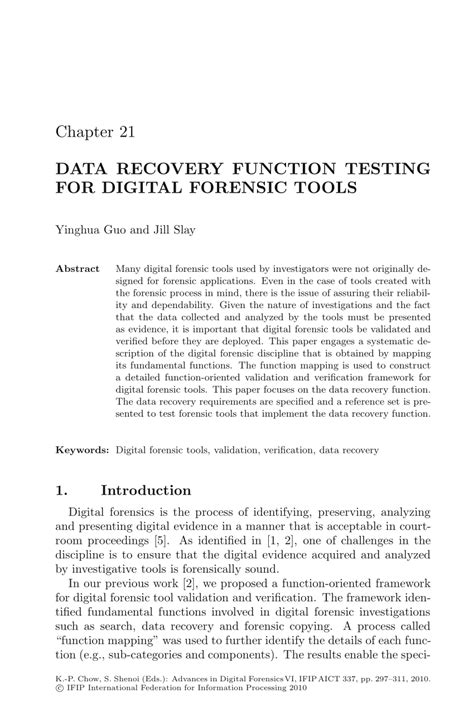 Chapter 21

DATA RECOVERY FUNCTION TESTING FOR DIGITAL FORENSIC TOOLS

Yinghua Guo and Jill Slay

Abstract Many digital forensic tools used by investigators were not originally designed for forensic applications. Even in the case of tools created with the forensic process in mind, there is the issue of assuring their reliability and dependability. Given the nature of investigations and the fact that the data collected and analyzed by the tools must be presented as evidence, it is important that digital forensic tools be validated and verified before they are deployed. This paper engages a systematic description of the digital forensic discipline that is obtained by mapping its fundamental functions. The function mapping is used to construct a detailed function-oriented validation and verification framework for digital forensic tools. This paper focuses on the data recovery function. The data recovery requirements are specified and a reference set is presented to test forensic tools that implement the data recovery function.

Keywords: Digital forensic tools, validation, verification, data recovery

1. Introduction

Digital forensics is the process of identifying, preserving, analyzing and presenting digital evidence in a manner that is acceptable in courtroom proceedings [5]. As identified in [1, 2], one of challenges in the discipline is to ensure that the digital evidence acquired and analyzed by investigative tools is forensically sound.

In our previous work [2], we proposed a function-oriented framework for digital forensic tool validation and verification. The framework identified fundamental functions involved in digital forensic investigations such as search, data recovery and forensic copying. A process called "function mapping" was used to further identify the details of each function (e.g., sub-categories and components). The results enable the speci-

K.-P. Chow, S. Shenoi (Eds.): Advances in Digital Forensics VI, IFIP AICT 337, pp. 297–311, 2010.
© IFIP International Federation for Information Processing 2010